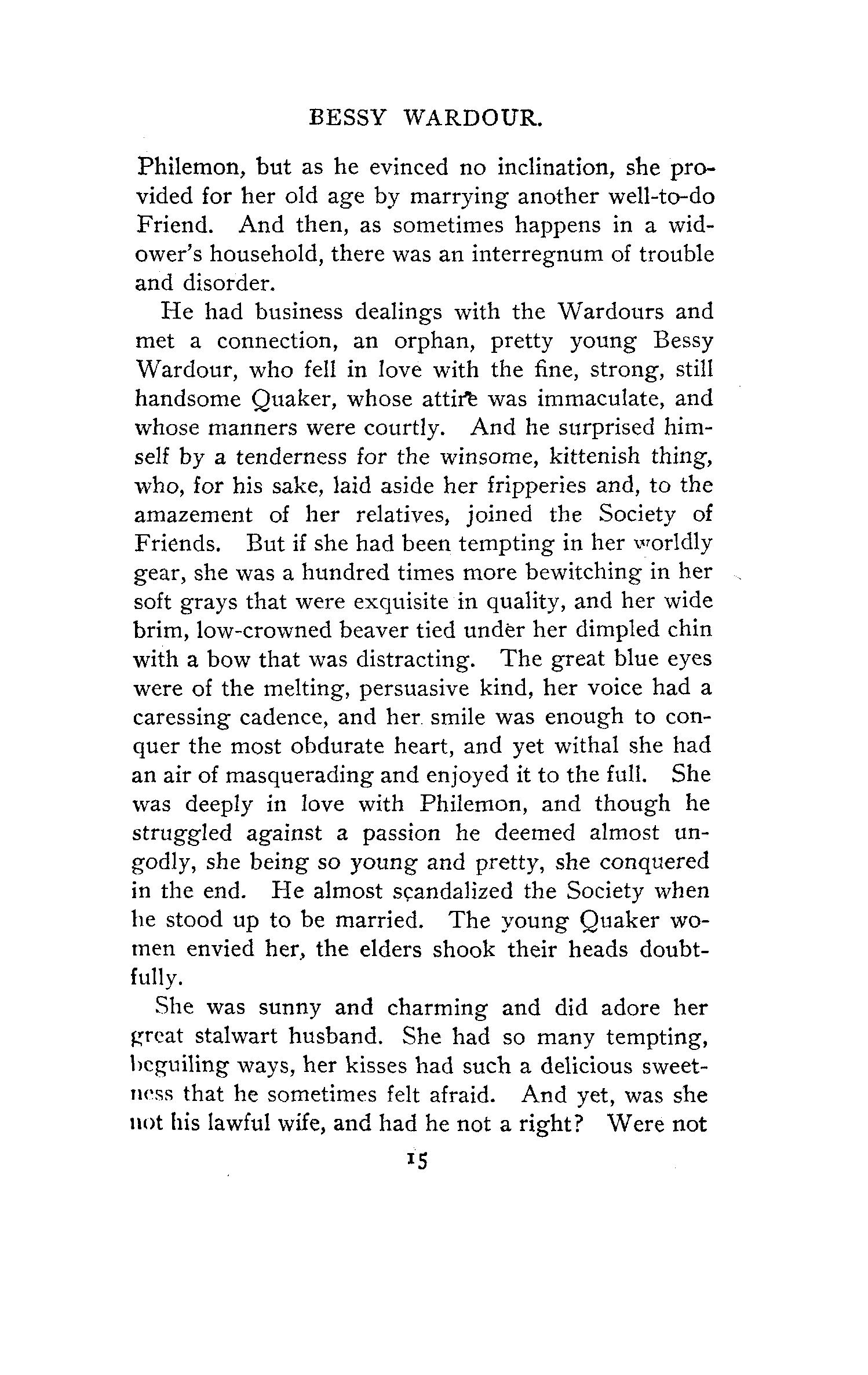 BESSY WARDOUR.

Philemon, but as he evinced no inclination, she provided for her old age by marrying another well-to-do Friend. And then, as sometimes happens in a widower's household, there was an interregnum of trouble and disorder.

He had business dealings with the Wardours and met a connection, an orphan, pretty young Bessy Wardour, who fell in love with the fine, strong, still handsome Quaker, whose attire was immaculate, and whose manners were courtly. And he surprised himself by a tenderness for the winsome, kittenish thing, who, for his sake, laid aside her fripperies and, to the amazement of her relatives, joined the Society of Friends. But if she had been tempting in her worldly gear, she was a hundred times more bewitching in her soft grays that were exquisite in quality, and her wide brim, low-crowned beaver tied under her dimpled chin with a bow that was distracting. The great blue eyes were of the melting, persuasive kind, her voice had a caressing cadence, and her smile was enough to conquer the most obdurate heart, and yet withal she had an air of masquerading and enjoyed it to the full. She was deeply in love with Philemon, and though he struggled against a passion he deemed almost ungodly, she being so young and pretty, she conquered in the end. He almost scandalized the Society when he stood up to be married. The young Quaker women envied her, the elders shook their heads doubtfully.

She was sunny and charming and did adore her great stalwart husband. She had so many tempting, beguiling ways, her kisses had such a delicious sweetness that he sometimes felt afraid. And yet, was she not his lawful wife, and had he not a right? Were not

15